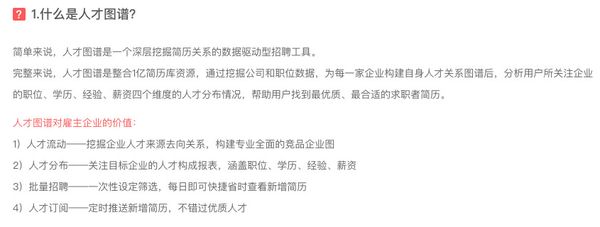 ? 1.什么是人才图谱?

简单来说，人才图谱是一个深层挖掘简历关系的数据驱动型招聘工具。
完整来说，人才图谱是整合1亿简历库资源，通过挖掘公司和职位数据，为每一家企业构建自身人才关系图谱后，分析用户所关注企业的职位、学历、经验、薪资四个维度的人才分布情况，帮助用户找到最优质、最合适的求职者简历。

人才图谱对雇主企业的价值：
1）人才流动——挖掘企业人才来源去向关系，构建专业全面的竞品企业图
2）人才分布——关注目标企业的人才构成报表，涵盖职位、学历、经验、薪资
3）批量招聘——一次性设定筛选，每日即可快捷省时查看新增简历
4）人才订阅——定时推送新增简历，不错过优质人才